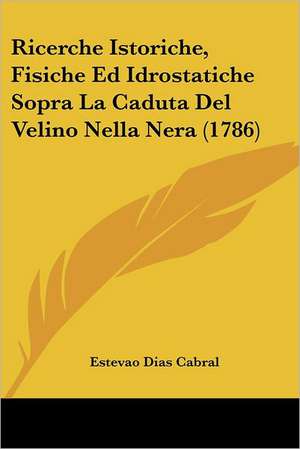 Ricerche Istoriche, Fisiche Ed Idrostatiche Sopra La Caduta Del Velino Nella Nera (1786)

Estevao Dias Cabral